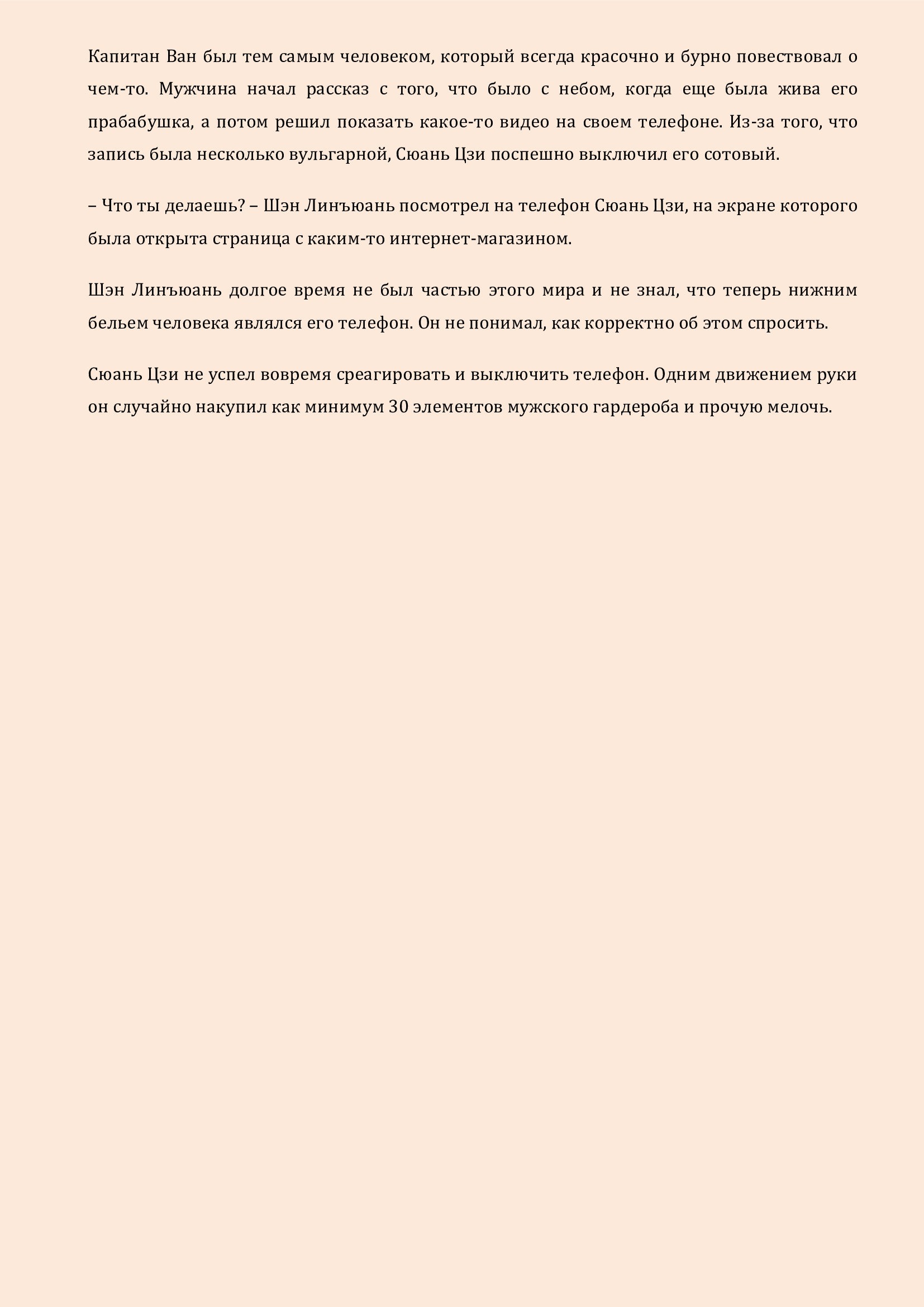 Капитан Ван был тем самым человеком, который всегда красочно и бурно повествовал о чем-то. Мужчина начал рассказ с того, что было с небом, когда еще была жива его прабабушка, а потом решил показать какое-то видео на своем телефоне. Из-за того, что запись была несколько вульгарной, Сюань Цзи поспешно выключил его сотовый.

– Что ты делаешь? – Шэн Линъюань посмотрел на телефон Сюань Цзи, на экране которого была открыта страница с каким-то интернет-магазином.

Шэн Линъюань долгое время не был частью этого мира и не знал, что теперь нижним бельем человека являлся его телефон. Он не понимал, как корректно об этом спросить.

Сюань Цзи не успел вовремя среагировать и выключить телефон. Одним движением руки он случайно накупил как минимум 30 элементов мужского гардероба и прочую мелочь.